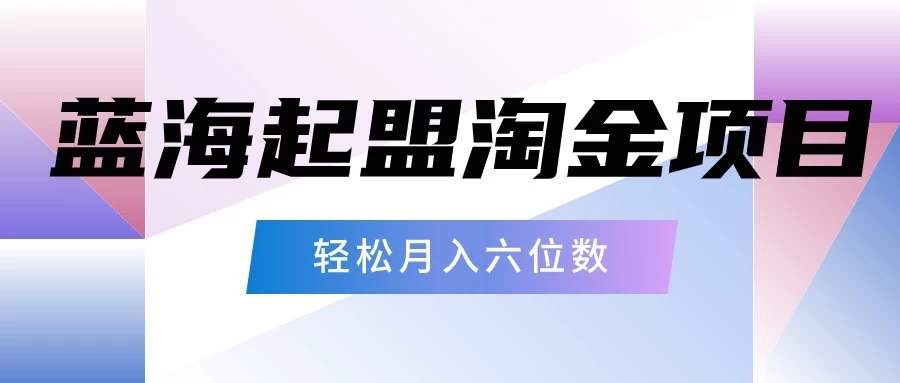 蓝海起盟淘金项目

轻松月入六位数